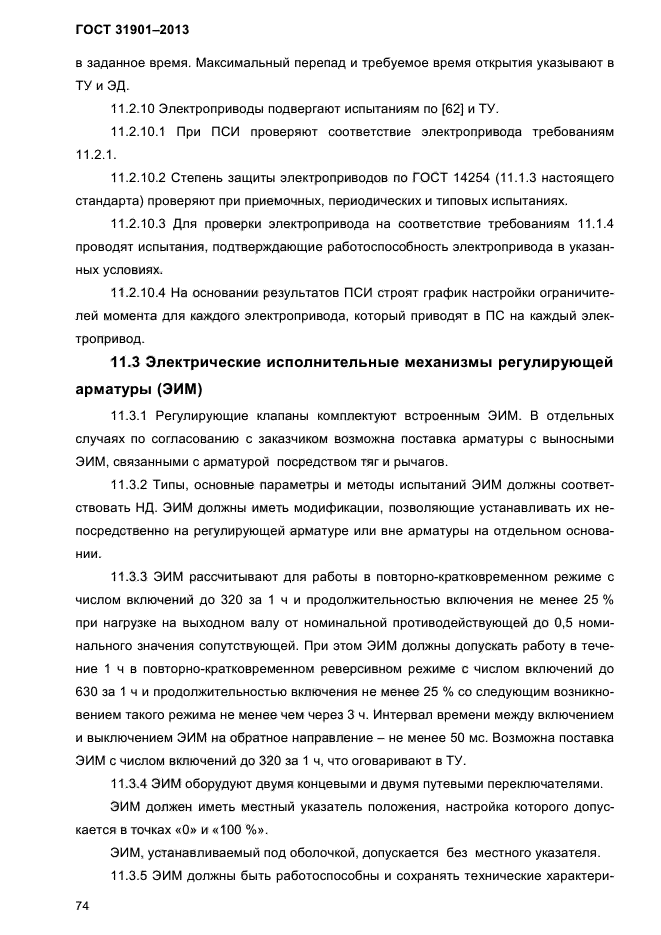 ГОСТ 31901–2013

в заданное время. Максимальный перепад и требуемое время открытия указывают в ТУ и ЭД.

11.2.10 Электроприводы подвергают испытаниям по [62] и ТУ.

11.2.10.1 При ПСИ проверяют соответствие электропривода требованиям 11.2.1.

11.2.10.2 Степень защиты электроприводов по ГОСТ 14254 (11.1.3 настоящего стандарта) проверяют при приемочных, периодических и типовых испытаниях.

11.2.10.3 Для проверки электропривода на соответствие требованиям 11.1.4 проводят испытания, подтверждающие работоспособность электропривода в указанных условиях.

11.2.10.4 На основании результатов ПСИ строят график настройки ограничителей момента для каждого электропривода, который приводят в ПС на каждый электропривод.

11.3 Электрические исполнительные механизмы регулирующей арматуры (ЭИМ)

11.3.1 Регулирующие клапаны комплектуют встроенным ЭИМ. В отдельных случаях по согласованию с заказчиком возможна поставка арматуры с выносными ЭИМ, связанными с арматурой посредством тяг и рычагов.

11.3.2 Типы, основные параметры и методы испытаний ЭИМ должны соответствовать НД. ЭИМ должны иметь модификации, позволяющие устанавливать их непосредственно на регулирующей арматуре или вне арматуры на отдельном основании.

11.3.3 ЭИМ рассчитывают для работы в повторно-кратковременном режиме с числом включений до 320 за 1 ч и продолжительностью включения не менее 25 % при нагрузке на выходном валу от номинальной противодействующей до 0,5 номинального значения сопутствующей. При этом ЭИМ должны допускать работу в течение 1 ч в повторно-кратковременном реверсивном режиме с числом включений до 630 за 1 ч и продолжительностью включения не менее 25 % со следующим возникновением такого режима не менее чем через 3 ч. Интервал времени между включением и выключением ЭИМ на обратное направление – не менее 50 мс. Возможна поставка ЭИМ с числом включений до 320 за 1 ч, что оговаривают в ТУ.

11.3.4 ЭИМ оборудуют двумя концевыми и двумя путевыми переключателями.

ЭИМ должен иметь местный указатель положения, настройка которого допускается в точках «0» и «100 %».

ЭИМ, устанавливаемый под оболочкой, допускается без местного указателя.

11.3.5 ЭИМ должны быть работоспособны и сохранять технические характери-

74